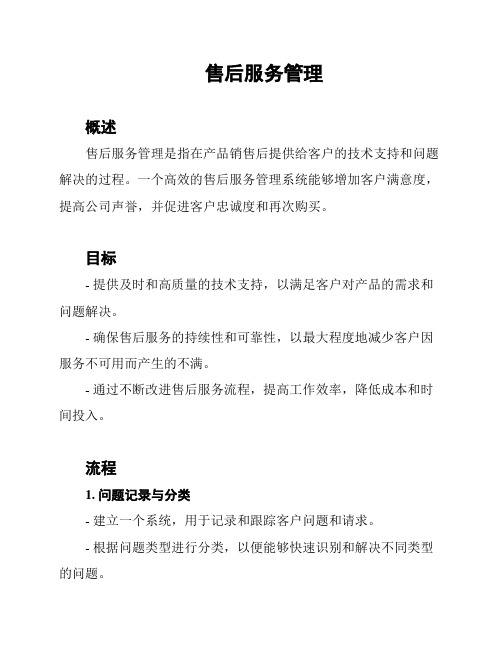 售后服务管理

概述

售后服务管理是指在产品销售后提供给客户的技术支持和问题解决的过程。一个高效的售后服务管理系统能够增加客户满意度，提高公司声誉，并促进客户忠诚度和再次购买。

目标

- 提供及时和高质量的技术支持，以满足客户对产品的需求和问题解决。

- 确保售后服务的持续性和可靠性，以最大程度地减少客户因服务不可用而产生的不满。

- 通过不断改进售后服务流程，提高工作效率，降低成本和时间投入。

流程

1. 问题记录与分类

- 建立一个系统，用于记录和跟踪客户问题和请求。

- 根据问题类型进行分类，以便能够快速识别和解决不同类型的问题。